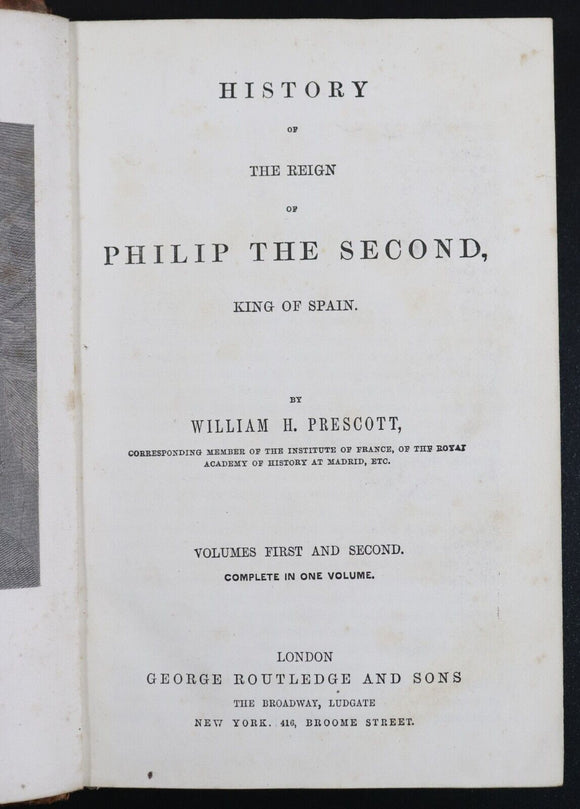 HISTORY

OF

THE REIGN

OF

PHILIP THE SECOND,

KING OF SPAIN.

BY

WILLIAM H. PRESCOTT,

CORRESPONDING MEMBER OF THE INSTITUTE OF FRANCE, OF THE ROYAL ACADEMY OF HISTORY AT MADRID, ETC.

VOLUMES FIRST AND SECOND.

COMPLETE IN ONE VOLUME.

LONDON

GEORGE ROUTLEDGE AND SONS

THE BROADWAY, LUDGATE

NEW YORK. 416, BROOME STREET.